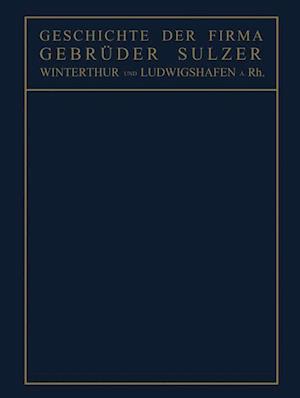 GESCHICHTE DER FIRMA
GEBRÜDER SULZER
WINTERTHUR UND LUDWIGSHAFEN A. Rh.